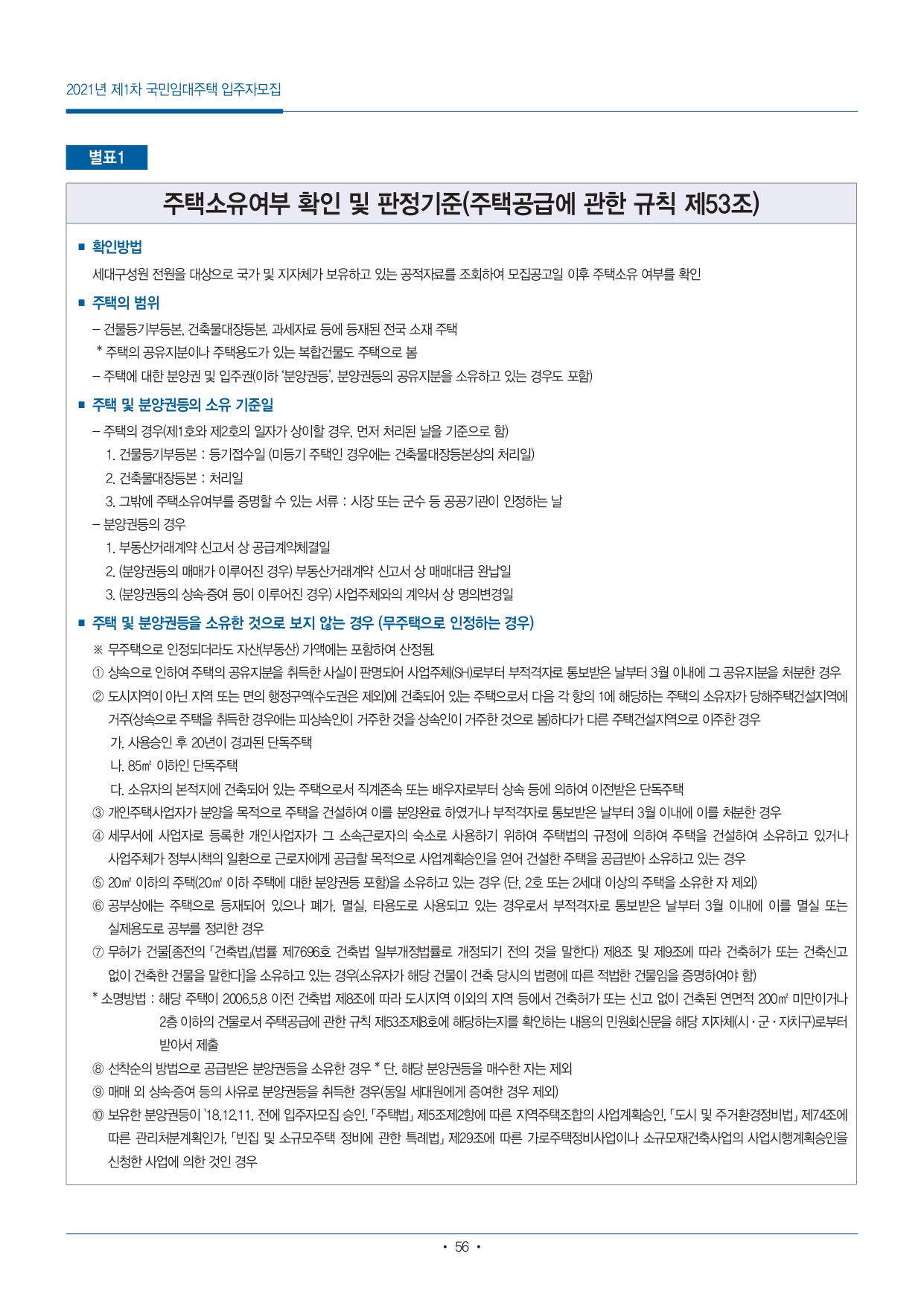 2021년 제1차 국민임대주택 입주자모집

별표1

주택소유여부 확인 및 판정기준(주택공급에 관한 규칙 제53조)

■ 확인방법

세대구성원 전원을 대상으로 국가 및 지자체가 보유하고 있는 공적자료를 조회하여 모집공고일 이후 주택소유 여부를 확인

■ 주택의 범위

– 건물등기부등본, 건축물대장등본, 과세자료 등에 등재된 전국 소재 주택

* 주택의 공유지분이나 주택용도가 있는 복합건물도 주택으로 봄

– 주택에 대한 분양권 및 입주권(이하 '분양권등', 분양권등의 공유지분을 소유하고 있는 경우도 포함)

■ 주택 및 분양권등의 소유 기준일

– 주택의 경우(제1호와 제2호의 일자가 상이할 경우, 먼저 처리된 날을 기준으로 함)

1. 건물등기부등본 : 등기접수일 (미등기 주택인 경우에는 건축물대장등본상의 처리일)

2. 건축물대장등본 : 처리일

3. 그밖에 주택소유여부를 증명할 수 있는 서류 : 시장 또는 군수 등 공공기관이 인정하는 날

– 분양권등의 경우

1. 부동산거래계약 신고서 상 공급계약체결일

2. (분양권등의 매매가 이루어진 경우) 부동산거래계약 신고서 상 매매대금 완납일

3. (분양권등의 상속·증여 등이 이루어진 경우) 사업주체와의 계약서 상 명의변경일

■ 주택 및 분양권등을 소유한 것으로 보지 않는 경우 (무주택으로 인정하는 경우)

※ 무주택으로 인정되더라도 자산(부동산) 가액에는 포함하여 산정됨.

① 상속으로 인하여 주택의 공유지분을 취득한 사실이 판명되어 사업주체(SH)로부터 부적격자로 통보받은 날부터 3월 이내에 그 공유지분을 처분한 경우

② 도시지역이 아닌 지역 또는 면의 행정구역(수도권은 제외)에 건축되어 있는 주택으로서 다음 각 항의 1에 해당하는 주택의 소유자가 당해주택건설지역에 거주(상속으로 주택을 취득한 경우에는 피상속인이 거주한 것을 상속인이 거주한 것으로 봄)하다가 다른 주택건설지역으로 이주한 경우

가. 사용승인 후 20년이 경과된 단독주택

나. 85㎡ 이하인 단독주택

다. 소유자의 본적지에 건축되어 있는 주택으로서 직계존속 또는 배우자로부터 상속 등에 의하여 이전받은 단독주택

③ 개인주택사업자가 분양을 목적으로 주택을 건설하여 이를 분양완료 하였거나 부적격자로 통보받은 날부터 3월 이내에 이를 처분한 경우

④ 세무서에 사업자로 등록한 개인사업자가 그 소속근로자의 숙소로 사용하기 위하여 주택법의 규정에 의하여 주택을 건설하여 소유하고 있거나 사업주체가 정부시책의 일환으로 근로자에게 공급할 목적으로 사업계획승인을 얻어 건설한 주택을 공급받아 소유하고 있는 경우

⑤ 20㎡ 이하의 주택(20㎡ 이하 주택에 대한 분양권등 포함)을 소유하고 있는 경우 (단, 2호 또는 2세대 이상의 주택을 소유한 자 제외)

⑥ 공부상에는 주택으로 등재되어 있으나 폐가, 멸실, 타용도로 사용되고 있는 경우로서 부적격자로 통보받은 날부터 3월 이내에 이를 멸실 또는 실제용도로 공부를 정리한 경우

⑦ 무허가 건물[종전의 「건축법」(법률 제7696호 건축법 일부개정법률로 개정되기 전의 것을 말한다) 제8조 및 제9조에 따라 건축허가 또는 건축신고 없이 건축한 건물을 말한다]을 소유하고 있는 경우(소유자가 해당 건물이 건축 당시의 법령에 따른 적법한 건물임을 증명하여야 함)

* 소명방법 : 해당 주택이 2006.5.8 이전 건축법 제8조에 따라 도시지역 이외의 지역 등에서 건축허가 또는 신고 없이 건축된 연면적 200㎡ 미만이거나 2층 이하의 건물로서 주택공급에 관한 규칙 제53조제8호에 해당하는지를 확인하는 내용의 민원회신문을 해당 지자체(시·군·자치구)로부터 받아서 제출

⑧ 선착순의 방법으로 공급받은 분양권등을 소유한 경우 * 단, 해당 분양권등을 매수한 자는 제외

⑨ 매매 외 상속·증여 등의 사유로 분양권등을 취득한 경우(동일 세대원에게 증여한 경우 제외)

⑩ 보유한 분양권등이 '18.12.11. 전에 입주자모집 승인, 「주택법」 제5조제2항에 따른 지역주택조합의 사업계획승인, 「도시 및 주거환경정비법」 제74조에 따른 관리처분계획인가, 「빈집 및 소규모주택 정비에 관한 특례법」 제29조에 따른 가로주택정비사업이나 소규모재건축사업의 사업시행계획승인을 신청한 사업에 의한 것인 경우

• 56 •